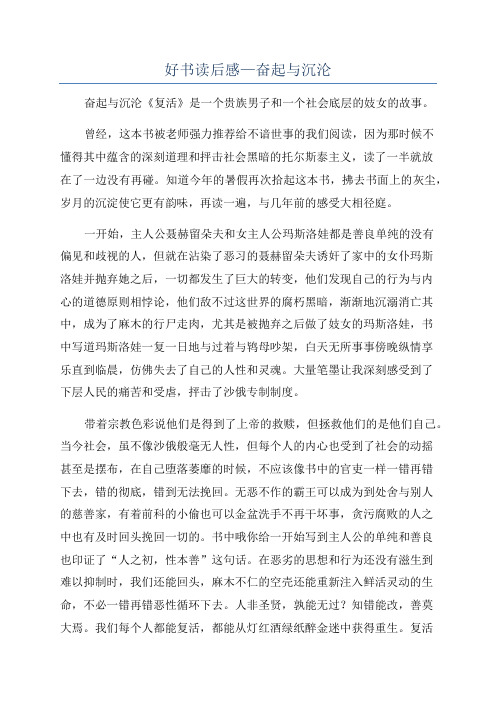 好书读后感—奋起与沉沦

奋起与沉沦《复活》是一个贵族男子和一个社会底层的妓女的故事。

曾经，这本书被老师强力推荐给不谙世事的我们阅读，因为那时候不懂得其中蕴含的深刻道理和抨击社会黑暗的托尔斯泰主义，读了一半就放在了一边没有再碰。知道今年的暑假再次拾起这本书，拂去书面上的灰尘，岁月的沉淀使它更有韵味，再读一遍，与几年前的感受大相径庭。

一开始，主人公聂赫留朵夫和女主人公玛斯洛娃都是善良单纯的没有偏见和歧视的人，但就在沾染了恶习的聂赫留朵夫诱奸了家中的女仆玛斯洛娃并抛弃她之后，一切都发生了巨大的转变，他们发现自己的行为与内心的道德原则相悖论，他们敌不过这世界的腐朽黑暗，渐渐地沉溺消亡其中，成为了麻木的行尸走肉，尤其是被抛弃之后做了妓女的玛斯洛娃，书中写道玛斯洛娃一复一日地与过着与鸨母吵架，白天无所事事傍晚纵情享乐直到临晨，仿佛失去了自己的人性和灵魂。大量笔墨让我深刻感受到了下层人民的痛苦和受虐，抨击了沙俄专制制度。

带着宗教色彩说他们是得到了上帝的救赎，但拯救他们的是他们自己。当今社会，虽不像沙俄般毫无人性，但每个人的内心也受到了社会的动摇甚至是摆布，在自己堕落萎靡的时候，不应该像书中的官吏一样一错再错下去，错的彻底，错到无法挽回。无恶不作的霸王可以成为到处舍与别人的慈善家，有着前科的小偷也可以金盆洗手不再干坏事，贪污腐败的人之中也有及时回头挽回一切的。书中哦你给一开始写到主人公的单纯和善良也印证了“人之初，性本善”这句话。在恶劣的思想和行为还没有滋生到难以抑制时，我们还能回头，麻木不仁的空壳还能重新注入鲜活灵动的生命，不必一错再错恶性循环下去。人非圣贤，孰能无过？知错能改，善莫大焉。我们每个人都能复活，都能从灯红酒绿纸醉金迷中获得重生。复活